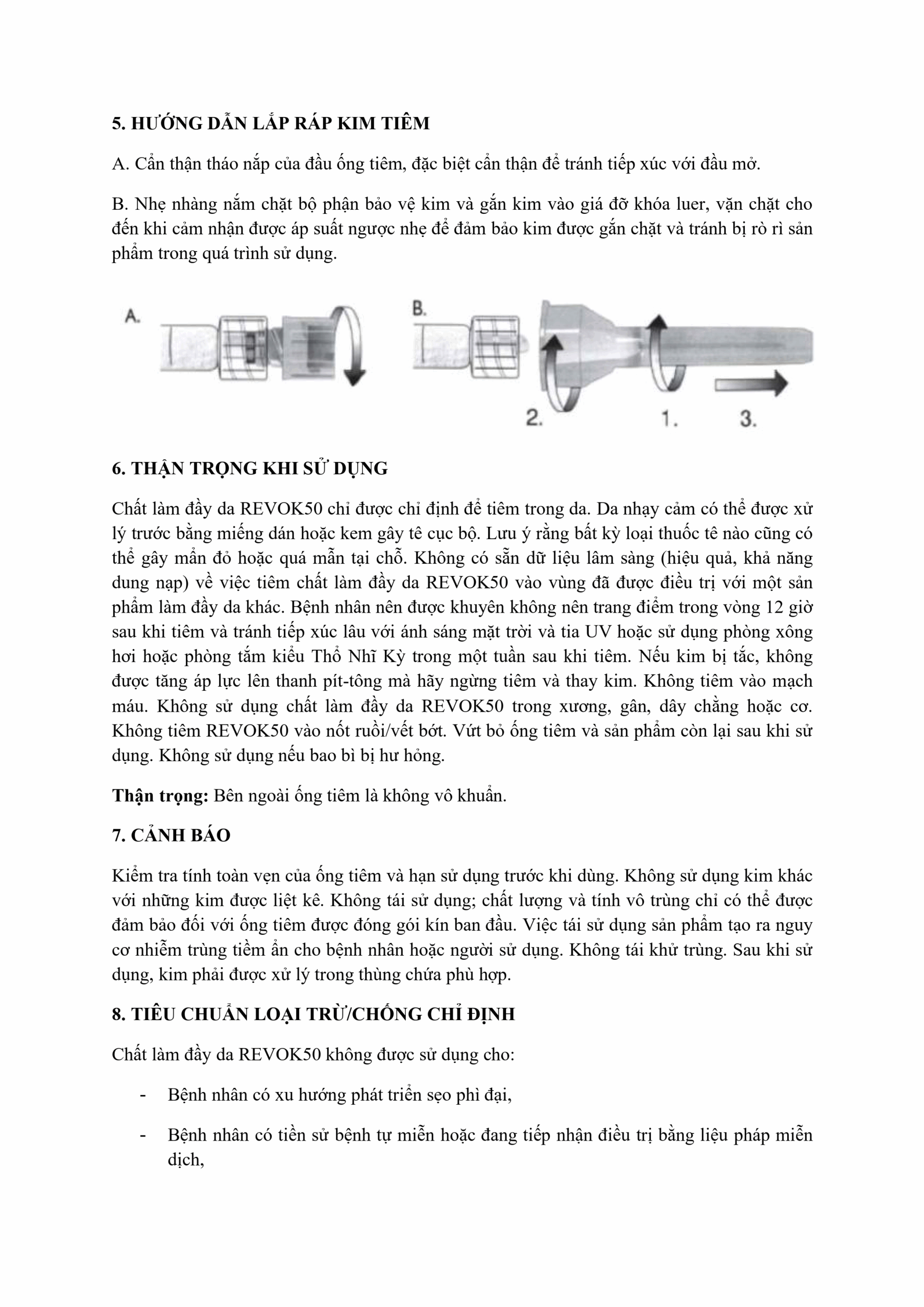 5. HƯỚNG DẪN LẮP RÁP KIM TIÊM

A. Cẩn thận tháo nắp của đầu ống tiêm, đặc biệt cẩn thận để tránh tiếp xúc với đầu mở.

B. Nhẹ nhàng nắm chặt bộ phận bảo vệ kim và gắn kim vào giá đỡ khóa luer, vặn chặt cho đến khi cảm nhận được áp suất ngược nhẹ để đảm bảo kim được gắn chặt và tránh bị rò rì sản phẩm trong quá trình sử dụng.

A.

B.

2.

1.

3.

6. THẬN TRỌNG KHI SỬ DỤNG

Chất làm đầy da REVOK50 chỉ được chỉ định để tiêm trong da. Da nhạy cảm có thể được xử lý trước bằng miếng dán hoặc kem gây tê cục bộ. Lưu ý rằng bất kỳ loại thuốc tê nào cũng có thể gây mẩn đỏ hoặc quá mẫn tại chỗ. Không có sẵn dữ liệu lâm sàng (hiệu quả, khả năng dung nạp) về việc tiêm chất làm đầy da REVOK50 vào vùng đã được điều trị với một sản phẩm làm đầy da khác. Bệnh nhân nên được khuyên không nên trang điểm trong vòng 12 giờ sau khi tiêm và tránh tiếp xúc lâu với ánh sáng mặt trời và tia UV hoặc sử dụng phòng xông hơi hoặc phòng tắm kiểu Thổ Nhĩ Kỳ trong một tuần sau khi tiêm. Nếu kim bị tắc, không được tăng áp lực lên thanh pít-tông mà hãy ngừng tiêm và thay kim. Không tiêm vào mạch máu. Không sử dụng chất làm đầy da REVOK50 trong xương, gân, dây chằng hoặc cơ. Không tiêm REVOK50 vào nốt ruồi/vết bớt. Vứt bỏ ống tiêm và sản phẩm còn lại sau khi sử dụng. Không sử dụng nếu bao bì bị hư hỏng.

Thận trọng: Bên ngoài ống tiêm là không vô khuẩn.

7. CẢNH BÁO

Kiểm tra tính toàn vẹn của ống tiêm và hạn sử dụng trước khi dùng. Không sử dụng kim khác với những kim được liệt kê. Không tái sử dụng; chất lượng và tính vô trùng chỉ có thể được đảm bảo đối với ống tiêm được đóng gói kín ban đầu. Việc tái sử dụng sản phẩm tạo ra nguy cơ nhiễm trùng tiềm ẩn cho bệnh nhân hoặc người sử dụng. Không tái khử trùng. Sau khi sử dụng, kim phải được xử lý trong thùng chứa phù hợp.

8. TIÊU CHUẨN LOẠI TRỪ/CHỐNG CHỈ ĐỊNH

Chất làm đầy da REVOK50 không được sử dụng cho:

- Bệnh nhân có xu hướng phát triển sẹo phì đại,

- Bệnh nhân có tiền sử bệnh tự miễn hoặc đang tiếp nhận điều trị bằng liệu pháp miễn dịch,